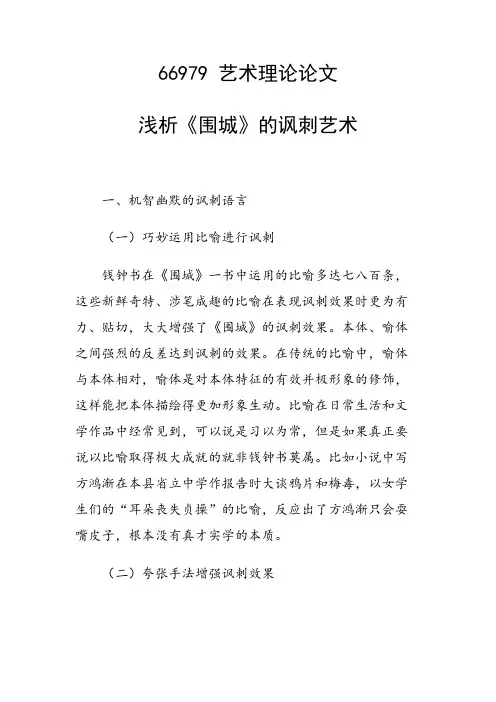 66979 艺术理论论文

浅析《围城》的讽刺艺术

一、机智幽默的讽刺语言

（一）巧妙运用比喻进行讽刺

钱钟书在《围城》一书中运用的比喻多达七八百条，这些新鲜奇特、涉笔成趣的比喻在表现讽刺效果时更为有力、贴切，大大增强了《围城》的讽刺效果。本体、喻体之间强烈的反差达到讽刺的效果。在传统的比喻中，喻体与本体相对，喻体是对本体特征的有效并极形象的修饰，这样能把本体描绘得更加形象生动。比喻在日常生活和文学作品中经常见到，可以说是习以为常，但是如果真正要说以比喻取得极大成就的就非钱钟书莫属。比如小说中写方鸿渐在本县省立中学作报告时大谈鸦片和梅毒，以女学生们的“耳朵丧失贞操”的比喻，反应出了方鸿渐只会耍嘴皮子，根本没有真才实学的本质。

（二）夸张手法增强讽刺效果